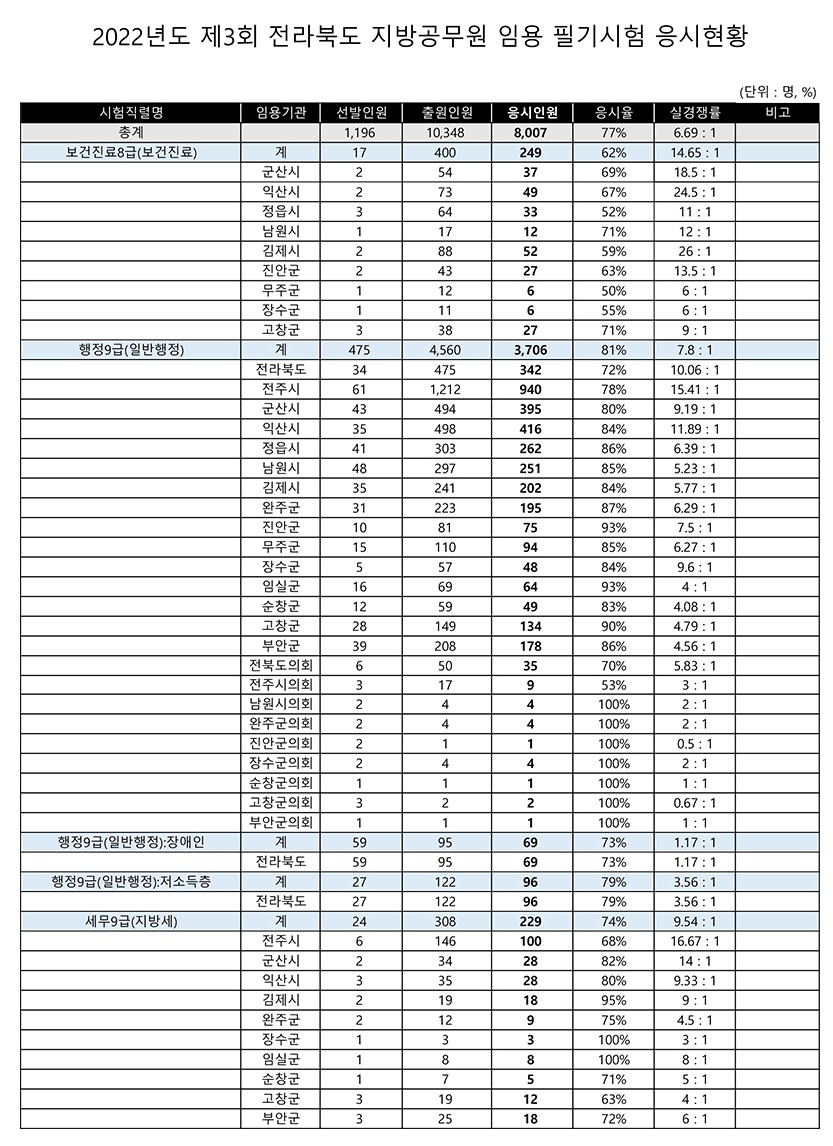 2022년도 제3회 전라북도 지방공무원 임용 필기시험 응시현황

(단위 : 명, %)

| 시험직렬명 | 임용기관 | 선발인원 | 출원인원 | 응시인원 | 응시율 | 실경쟁률 | 비고 |
|---|---|---|---|---|---|---|---|
| 총계 | | 1,196 | 10,348 | 8,007 | 77% | 6.69 : 1 | |
| 보건진료8급(보건진료) | 계 | 17 | 400 | 249 | 62% | 14.65 : 1 | |
| | 군산시 | 2 | 54 | 37 | 69% | 18.5 : 1 | |
| | 익산시 | 2 | 73 | 49 | 67% | 24.5 : 1 | |
| | 정읍시 | 3 | 64 | 33 | 52% | 11 : 1 | |
| | 남원시 | 1 | 17 | 12 | 71% | 12 : 1 | |
| | 김제시 | 2 | 88 | 52 | 59% | 26 : 1 | |
| | 진안군 | 2 | 43 | 27 | 63% | 13.5 : 1 | |
| | 무주군 | 1 | 12 | 6 | 50% | 6 : 1 | |
| | 장수군 | 1 | 11 | 6 | 55% | 6 : 1 | |
| | 고창군 | 3 | 38 | 27 | 71% | 9 : 1 | |
| 행정9급(일반행정) | 계 | 475 | 4,560 | 3,706 | 81% | 7.8 : 1 | |
| | 전라북도 | 34 | 475 | 342 | 72% | 10.06 : 1 | |
| | 전주시 | 61 | 1,212 | 940 | 78% | 15.41 : 1 | |
| | 군산시 | 43 | 494 | 395 | 80% | 9.19 : 1 | |
| | 익산시 | 35 | 498 | 416 | 84% | 11.89 : 1 | |
| | 정읍시 | 41 | 303 | 262 | 86% | 6.39 : 1 | |
| | 남원시 | 48 | 297 | 251 | 85% | 5.23 : 1 | |
| | 김제시 | 35 | 241 | 202 | 84% | 5.77 : 1 | |
| | 완주군 | 31 | 223 | 195 | 87% | 6.29 : 1 | |
| | 진안군 | 10 | 81 | 75 | 93% | 7.5 : 1 | |
| | 무주군 | 15 | 110 | 94 | 85% | 6.27 : 1 | |
| | 장수군 | 5 | 57 | 48 | 84% | 9.6 : 1 | |
| | 임실군 | 16 | 69 | 64 | 93% | 4 : 1 | |
| | 순창군 | 12 | 59 | 49 | 83% | 4.08 : 1 | |
| | 고창군 | 28 | 149 | 134 | 90% | 4.79 : 1 | |
| | 부안군 | 39 | 208 | 178 | 86% | 4.56 : 1 | |
| | 전북도의회 | 6 | 50 | 35 | 70% | 5.83 : 1 | |
| | 전주시의회 | 3 | 17 | 9 | 53% | 3 : 1 | |
| | 남원시의회 | 2 | 4 | 4 | 100% | 2 : 1 | |
| | 완주군의회 | 2 | 4 | 4 | 100% | 2 : 1 | |
| | 진안군의회 | 2 | 1 | 1 | 100% | 0.5 : 1 | |
| | 장수군의회 | 2 | 4 | 4 | 100% | 2 : 1 | |
| | 순창군의회 | 1 | 1 | 1 | 100% | 1 : 1 | |
| | 고창군의회 | 3 | 2 | 2 | 100% | 0.67 : 1 | |
| | 부안군의회 | 1 | 1 | 1 | 100% | 1 : 1 | |
| 행정9급(일반행정):장애인 | 계 | 59 | 95 | 69 | 73% | 1.17 : 1 | |
| | 전라북도 | 59 | 95 | 69 | 73% | 1.17 : 1 | |
| 행정9급(일반행정):저소득층 | 계 | 27 | 122 | 96 | 79% | 3.56 : 1 | |
| | 전라북도 | 27 | 122 | 96 | 79% | 3.56 : 1 | |
| 세무9급(지방세) | 계 | 24 | 308 | 229 | 74% | 9.54 : 1 | |
| | 전주시 | 6 | 146 | 100 | 68% | 16.67 : 1 | |
| | 군산시 | 2 | 34 | 28 | 82% | 14 : 1 | |
| | 익산시 | 3 | 35 | 28 | 80% | 9.33 : 1 | |
| | 김제시 | 2 | 19 | 18 | 95% | 9 : 1 | |
| | 완주군 | 2 | 12 | 9 | 75% | 4.5 : 1 | |
| | 장수군 | 1 | 3 | 3 | 100% | 3 : 1 | |
| | 임실군 | 1 | 8 | 8 | 100% | 8 : 1 | |
| | 순창군 | 1 | 7 | 5 | 71% | 5 : 1 | |
| | 고창군 | 3 | 19 | 12 | 63% | 4 : 1 | |
| | 부안군 | 3 | 25 | 18 | 72% | 6 : 1 | |